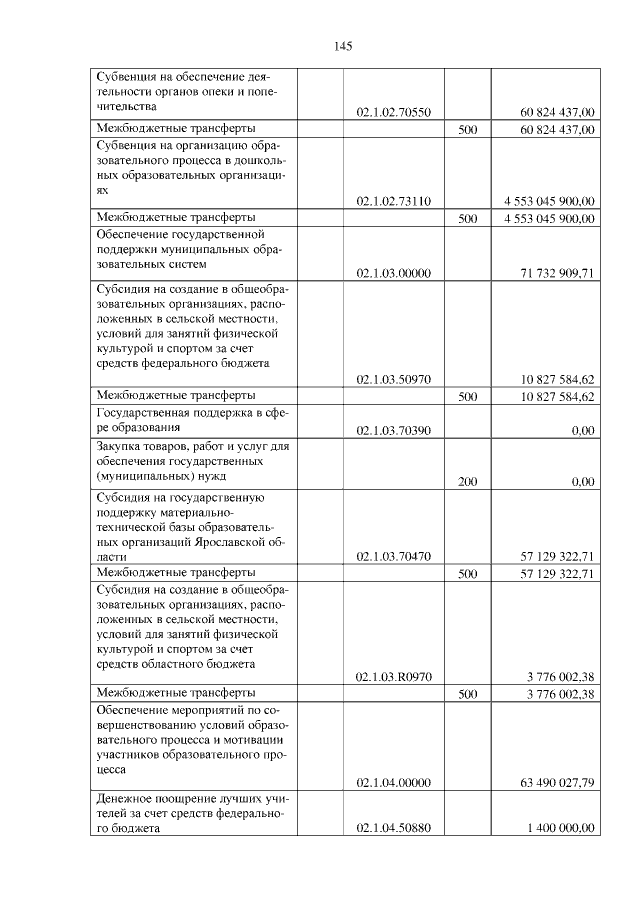 145

| | | | | |
|---|---|---|---|---|
| Субвенция на обеспечение деятельности органов опеки и попечительства | | 02.1.02.70550 | | 60 824 437,00 |
| Межбюджетные трансферты | | | 500 | 60 824 437,00 |
| Субвенция на организацию образовательного процесса в дошкольных образовательных организациях | | 02.1.02.73110 | | 4 553 045 900,00 |
| Межбюджетные трансферты | | | 500 | 4 553 045 900,00 |
| Обеспечение государственной поддержки муниципальных образовательных систем | | 02.1.03.00000 | | 71 732 909,71 |
| Субсидия на создание в общеобразовательных организациях, расположенных в сельской местности, условий для занятий физической культурой и спортом за счет средств федерального бюджета | | 02.1.03.50970 | | 10 827 584,62 |
| Межбюджетные трансферты | | | 500 | 10 827 584,62 |
| Государственная поддержка в сфере образования | | 02.1.03.70390 | | 0,00 |
| Закупка товаров, работ и услуг для обеспечения государственных (муниципальных) нужд | | | 200 | 0,00 |
| Субсидия на государственную поддержку материально-технической базы образовательных организаций Ярославской области | | 02.1.03.70470 | | 57 129 322,71 |
| Межбюджетные трансферты | | | 500 | 57 129 322,71 |
| Субсидия на создание в общеобразовательных организациях, расположенных в сельской местности, условий для занятий физической культурой и спортом за счет средств областного бюджета | | 02.1.03.R0970 | | 3 776 002,38 |
| Межбюджетные трансферты | | | 500 | 3 776 002,38 |
| Обеспечение мероприятий по совершенствованию условий образовательного процесса и мотивации участников образовательного процесса | | 02.1.04.00000 | | 63 490 027,79 |
| Денежное поощрение лучших учителей за счет средств федерального бюджета | | 02.1.04.50880 | | 1 400 000,00 |